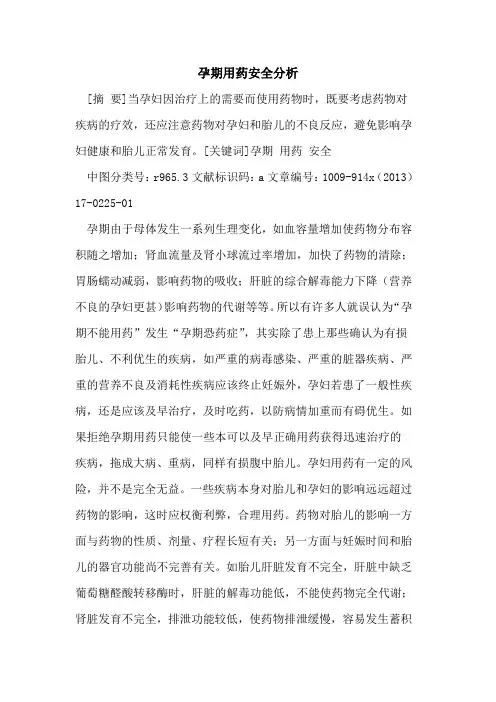 孕期用药安全分析

[摘 要]当孕妇因治疗上的需要而使用药物时，既要考虑药物对疾病的疗效，还应注意药物对孕妇和胎儿的不良反应，避免影响孕妇健康和胎儿正常发育。[关键词]孕期 用药 安全

中图分类号：r965.3 文献标识码：a 文章编号：1009-914x（2013）17-0225-01

孕期由于母体发生一系列生理变化，如血容量增加使药物分布容积随之增加；肾血流量及肾小球流过率增加，加快了药物的清除；胃肠蠕动减弱，影响药物的吸收；肝脏的综合解毒能力下降（营养不良的孕妇更甚）影响药物的代谢等等。所以有许多人就误认为“孕期不能用药”发生“孕期恐药症”，其实除了患上那些确认为有损胎儿、不利优生的疾病，如严重的病毒感染、严重的脏器疾病、严重的营养不良及消耗性疾病应该终止妊娠外，孕妇若患了一般性疾病，还是应该及早治疗，及时吃药，以防病情加重而有碍优生。如果拒绝孕期用药只能使一些本可以及早正确用药获得迅速治疗的疾病，拖成大病、重病，同样有损腹中胎儿。孕妇用药有一定的风险，并不是完全无益。一些疾病本身对胎儿和孕妇的影响远远超过药物的影响，这时应权衡利弊，合理用药。药物对胎儿的影响一方面与药物的性质、剂量、疗程长短有关；另一方面与妊娠时间和胎儿的器官功能尚不完善有关。如胎儿肝脏发育不完全，肝脏中缺乏葡萄糖醛酸转移酶时，肝脏的解毒功能低，不能使药物完全代谢；肾脏发育不完全，排泄功能较低，使药物排泄缓慢，容易发生蓄积